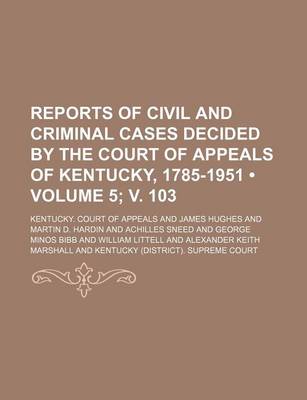 REPORTS OF CIVIL AND CRIMINAL CASES DECIDED BY THE COURT OF APPEALS OF KENTUCKY, 1785-1951 • VOLUME 5; V. 103

KENTUCKY. COURT OF APPEALS AND JAMES HUGHES AND MARTIN D. HARDIN AND ACHILLES SNEED AND GEORGE MINOS BIBB AND WILLIAM LITTELL AND ALEXANDER KEITH MARSHALL AND KENTUCKY (DISTRICT). SUPREME COURT